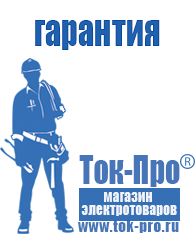 гарантия

Ток-Про®

магазин электротоваров

www.tok-pro.ru